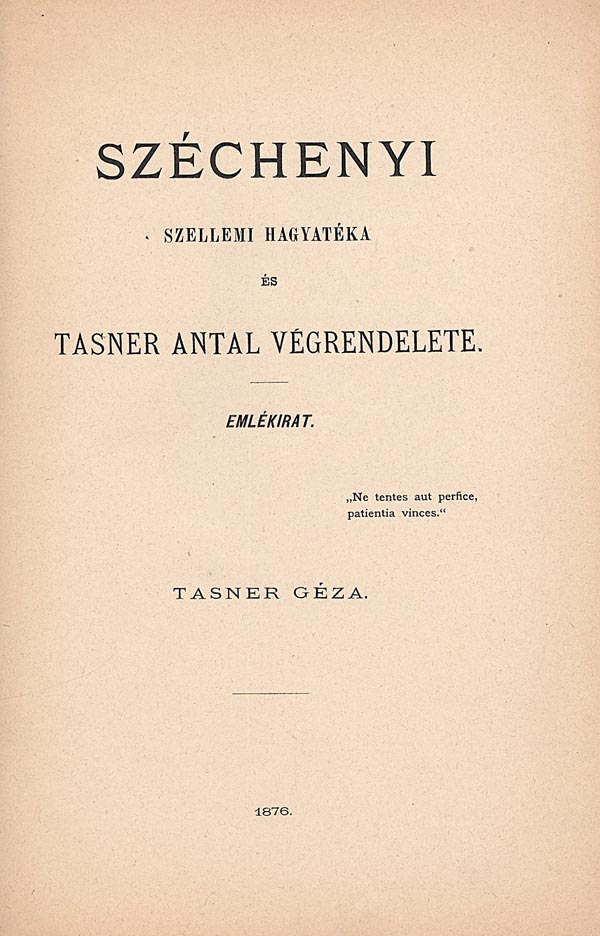 SZÉCHENYI

SZELLEMI HAGYATÉKA

ÉS

TASNER ANTAL VÉGRENDELETE.

EMLÉKIRAT.

„Ne tentes aut perfice, patientia vinces.“

TASNER GÉZA.

1876.